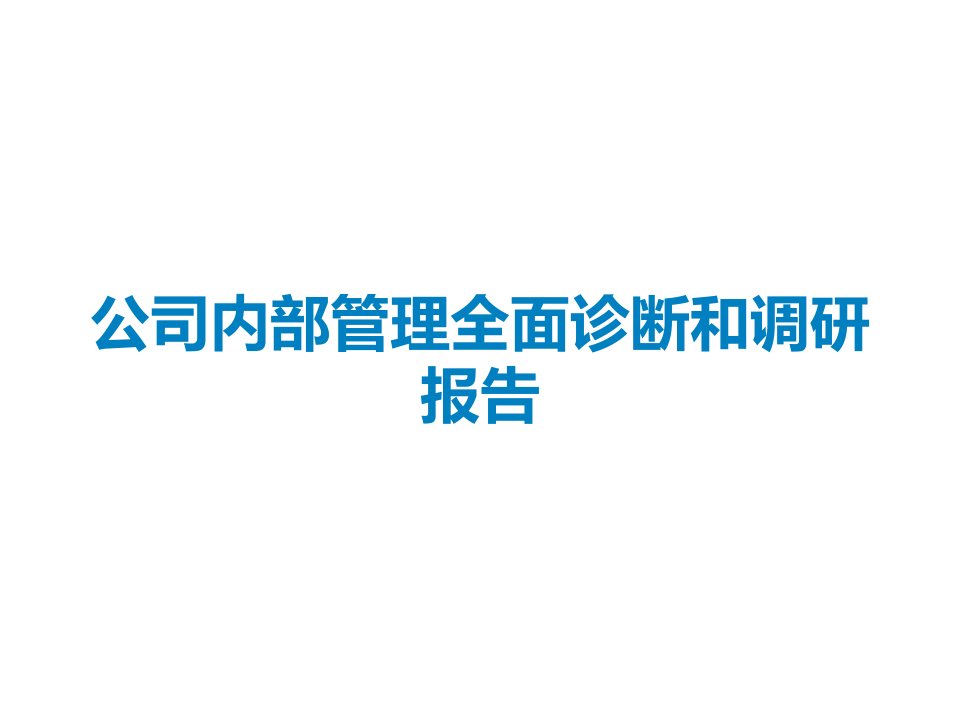 公司内部管理全面诊断和调研报告